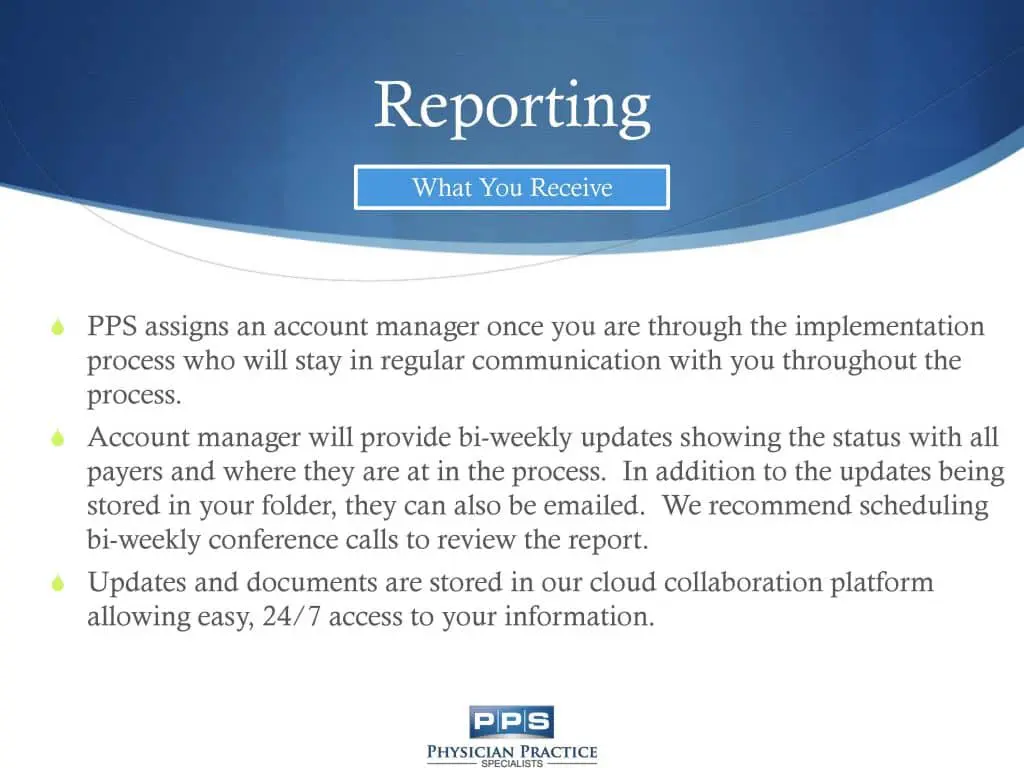 Reporting

What You Receive

• PPS assigns an account manager once you are through the implementation process who will stay in regular communication with you throughout the process.
• Account manager will provide bi-weekly updates showing the status with all payers and where they are at in the process. In addition to the updates being stored in your folder, they can also be emailed. We recommend scheduling bi-weekly conference calls to review the report.
• Updates and documents are stored in our cloud collaboration platform allowing easy, 24/7 access to your information.

PPS
PHYSICIAN PRACTICE
SPECIALISTS